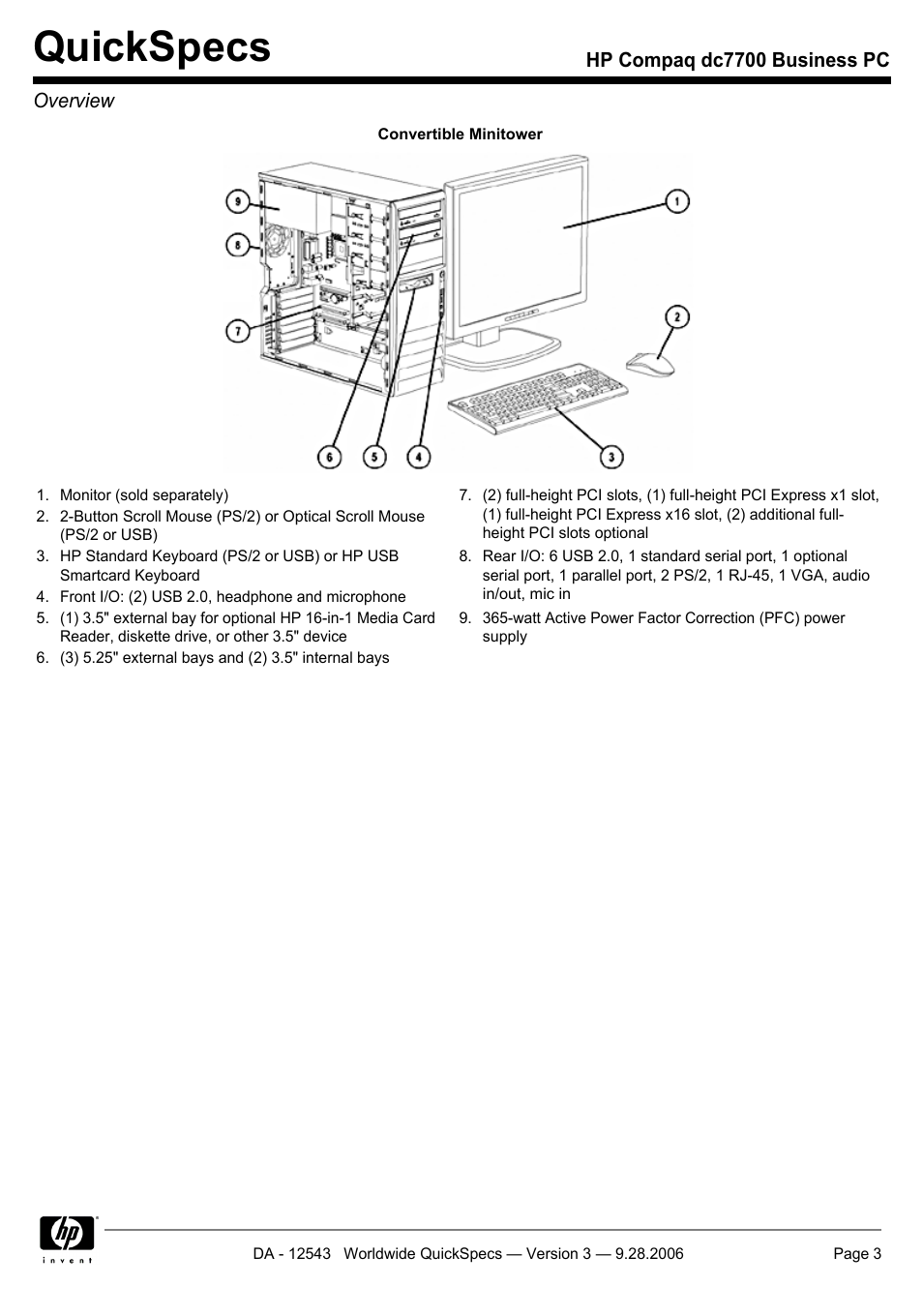 QuickSpecs

HP Compaq dc7700 Business PC

Overview

Convertible Minitower

9
8
7
6
5
4
1
2
3

1. Monitor (sold separately)
2. 2-Button Scroll Mouse (PS/2) or Optical Scroll Mouse (PS/2 or USB)
3. HP Standard Keyboard (PS/2 or USB) or HP USB Smartcard Keyboard
4. Front I/O: (2) USB 2.0, headphone and microphone
5. (1) 3.5" external bay for optional HP 16-in-1 Media Card Reader, diskette drive, or other 3.5" device
6. (3) 5.25" external bays and (2) 3.5" internal bays

7. (2) full-height PCI slots, (1) full-height PCI Express x1 slot, (1) full-height PCI Express x16 slot, (2) additional full-height PCI slots optional
8. Rear I/O: 6 USB 2.0, 1 standard serial port, 1 optional serial port, 1 parallel port, 2 PS/2, 1 RJ-45, 1 VGA, audio in/out, mic in
9. 365-watt Active Power Factor Correction (PFC) power supply

hp
invent

DA - 12543 Worldwide QuickSpecs — Version 3 — 9.28.2006

Page 3